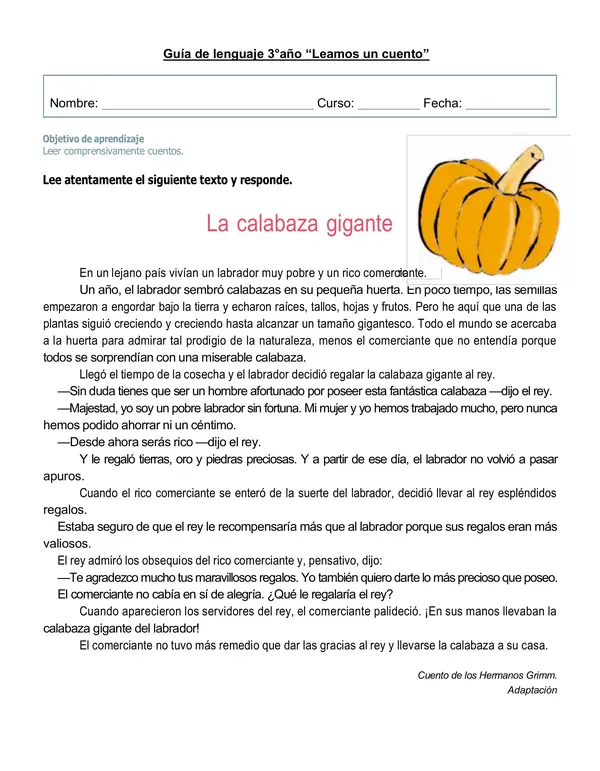 Guía de lenguaje 3°año "Leamos un cuento"

Nombre: ____ Curso: ____ Fecha: ____

Objetivo de aprendizaje
Leer comprensivamente cuentos.

Lee atentamente el siguiente texto y responde.

La calabaza gigante

En un lejano país vivían un labrador muy pobre y un rico comerciante.

Un año, el labrador sembró calabazas en su pequeña huerta. En poco tiempo, las semillas empezaron a engordar bajo la tierra y echaron raíces, tallos, hojas y frutos. Pero he aquí que una de las plantas siguió creciendo y creciendo hasta alcanzar un tamaño gigantesco. Todo el mundo se acercaba a la huerta para admirar tal prodigio de la naturaleza, menos el comerciante que no entendía porque todos se sorprendían con una miserable calabaza.

Llegó el tiempo de la cosecha y el labrador decidió regalar la calabaza gigante al rey.

—Sin duda tienes que ser un hombre afortunado por poseer esta fantástica calabaza —dijo el rey.

—Majestad, yo soy un pobre labrador sin fortuna. Mi mujer y yo hemos trabajado mucho, pero nunca hemos podido ahorrar ni un céntimo.

—Desde ahora serás rico —dijo el rey.

Y le regaló tierras, oro y piedras preciosas. Y a partir de ese día, el labrador no volvió a pasar apuros.

Cuando el rico comerciante se enteró de la suerte del labrador, decidió llevar al rey espléndidos regalos.

Estaba seguro de que el rey le recompensaría más que al labrador porque sus regalos eran más valiosos.

El rey admiró los obsequios del rico comerciante y, pensativo, dijo:

—Te agradezco mucho tus maravillosos regalos. Yo también quiero darte lo más precioso que poseo.

El comerciante no cabía en sí de alegría. ¿Qué le regalaría el rey?

Cuando aparecieron los servidores del rey, el comerciante palideció. ¡En sus manos llevaban la calabaza gigante del labrador!

El comerciante no tuvo más remedio que dar las gracias al rey y llevarse la calabaza a su casa.

Cuento de los Hermanos Grimm.
Adaptación